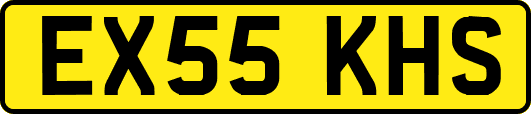 EX55 KHS